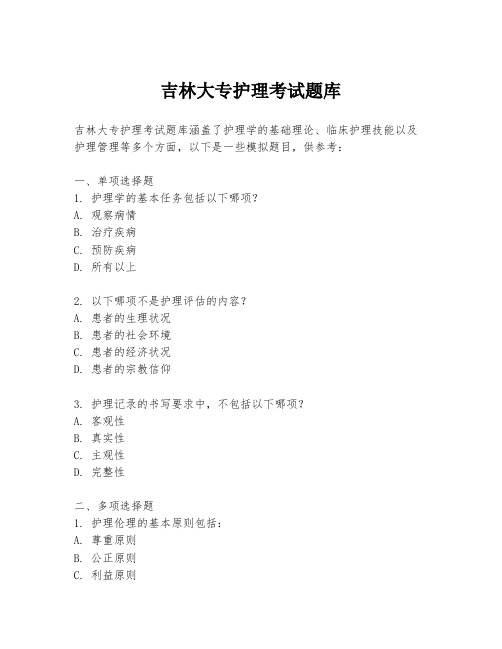 吉林大专护理考试题库

吉林大专护理考试题库涵盖了护理学的基础理论、临床护理技能以及护理管理等多个方面，以下是一些模拟题目，供参考：

一、单项选择题
1. 护理学的基本任务包括以下哪项？
A. 观察病情
B. 治疗疾病
C. 预防疾病
D. 所有以上

2. 以下哪项不是护理评估的内容？
A. 患者的生理状况
B. 患者的社会环境
C. 患者的经济状况
D. 患者的宗教信仰

3. 护理记录的书写要求中，不包括以下哪项？
A. 客观性
B. 真实性
C. 主观性
D. 完整性

二、多项选择题
1. 护理伦理的基本原则包括：
A. 尊重原则
B. 公正原则
C. 利益原则